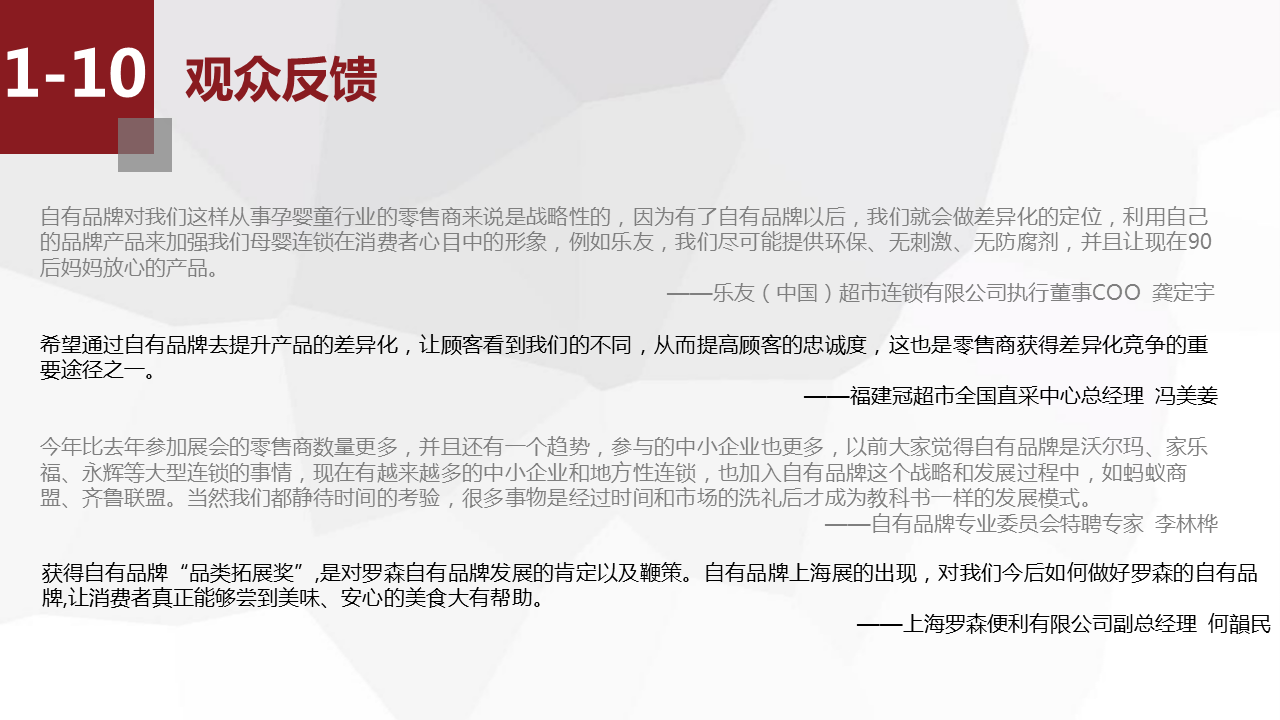 1-10 观众反馈

自有品牌对我们这样从事孕婴童行业的零售商来说是战略性的，因为有了自有品牌以后，我们就会做差异化的定位，利用自己的品牌产品来加强我们母婴连锁在消费者心目中的形象，例如乐友，我们尽可能提供环保、无刺激、无防腐剂，并且让现在90后妈妈放心的产品。

——乐友（中国）超市连锁有限公司执行董事COO 龚定宇

希望通过自有品牌去提升产品的差异化，让顾客看到我们的不同，从而提高顾客的忠诚度，这也是零售商获得差异化竞争的重要途径之一。

——福建冠超市全国直采中心总经理 冯美姜

今年比去年参加展会的零售商数量更多，并且还有一个趋势，参与的中小企业也更多，以前大家觉得自有品牌是沃尔玛、家乐福、永辉等大型连锁的事情，现在有越来越多的中小企业和地方性连锁，也加入自有品牌这个战略和发展过程中，如蚂蚁商盟、齐鲁联盟。当然我们都静待时间的考验，很多事物是经过时间和市场的洗礼后才成为教科书一样的发展模式。

——自有品牌专业委员会特聘专家 李林桦

获得自有品牌“品类拓展奖”,是对罗森自有品牌发展的肯定以及鞭策。自有品牌上海展的出现，对我们今后如何做好罗森的自有品牌,让消费者真正能够尝到美味、安心的美食大有帮助。

——上海罗森便利有限公司副总经理 何韻民